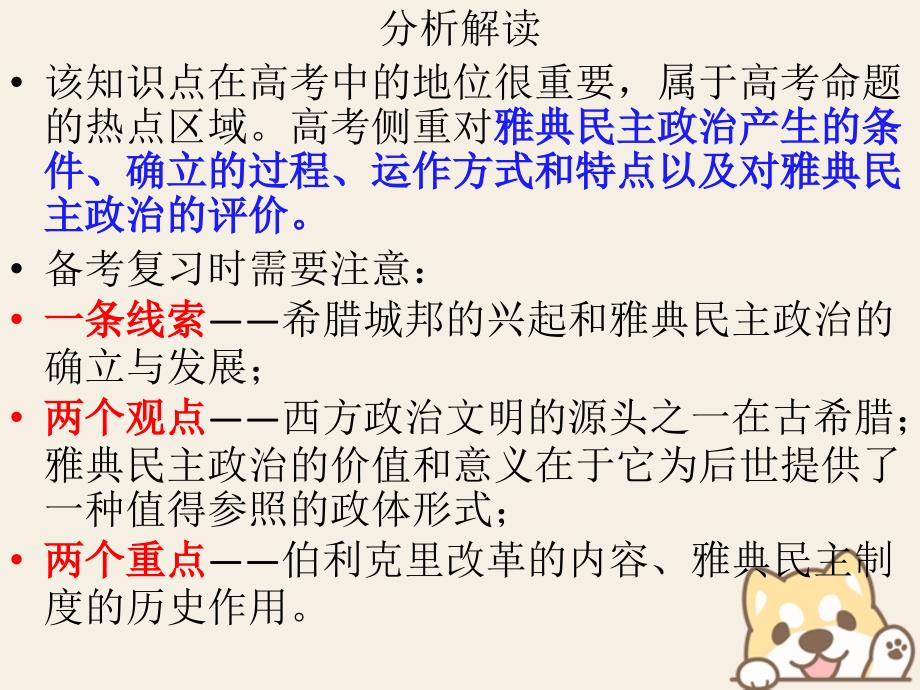 分析解读

• 该知识点在高考中的地位很重要，属于高考命题的热点区域。高考侧重对雅典民主政治产生的条件、确立的过程、运作方式和特点以及对雅典民主政治的评价。

• 备考复习时需要注意：

• 一条线索——希腊城邦的兴起和雅典民主政治的确立与发展；

• 两个观点——西方政治文明的源头之一在古希腊；雅典民主政治的价值和意义在于它为后世提供了一种值得参照的政体形式；

• 两个重点——伯利克里改革的内容、雅典民主制度的历史作用。